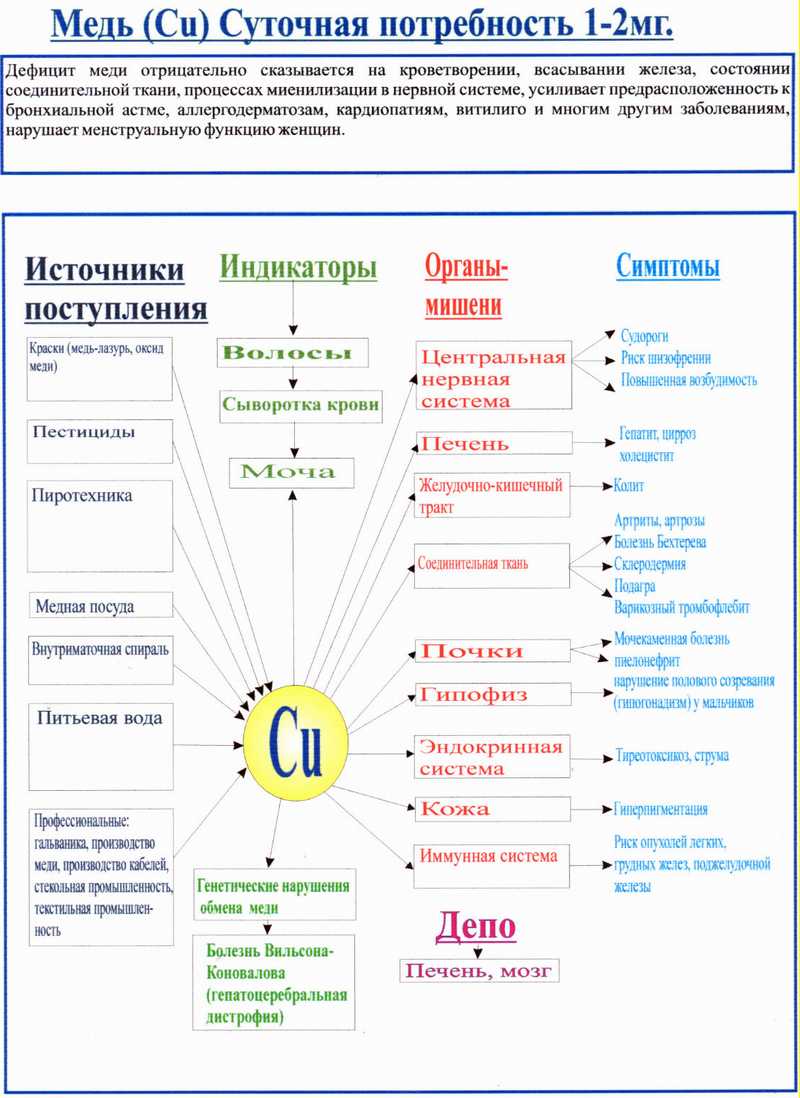 Медь (Cu) Суточная потребность 1-2мг.

Дефицит меди отрицательно сказывается на кроветворении, всасывании железа, состоянии соединительной ткани, процессах миенилизации в нервной системе, усиливает предрасположенность к бронхиальной астме, аллергодерматозам, кардиопатиям, витилиго и многим другим заболеваниям, нарушает менструальную функцию женщин.

Источники поступления

Краски (медь-лазурь, оксид меди)

Пестициды

Пиротехника

Медная посуда

Внутриматочная спираль

Питьевая вода

Профессиональные: гальваника, производство меди, производство кабелей, стекольная промышленность, текстильная промышленность

Индикаторы

Волосы

Сыворотка крови

Моча

Cu

Генетические нарушения обмена меди

Болезнь Вильсона-Коновалова (гепатоцеребральная дистрофия)

Органы-мишени

Центральная нервная система

Печень

Желудочно-кишечный тракт

Соединительная ткань

Почки

Гипофиз

Эндокринная система

Кожа

Иммунная система

Депо

Печень, мозг

Симптомы

Судороги
Риск шизофрении
Повышенная возбудимость

Гепатит, цирроз
холецистит

Колит

Артриты, артрозы
Болезнь Бехтерева
Склеродермия
Подагра
Варикозный тромбофлебит

Мочекаменная болезнь
пиелонефрит

нарушение полового созревания (гипогонадизм) у мальчиков

Тиреотоксикоз, струма

Гиперпигментация

Риск опухолей легких, грудных желез, поджелудочной железы